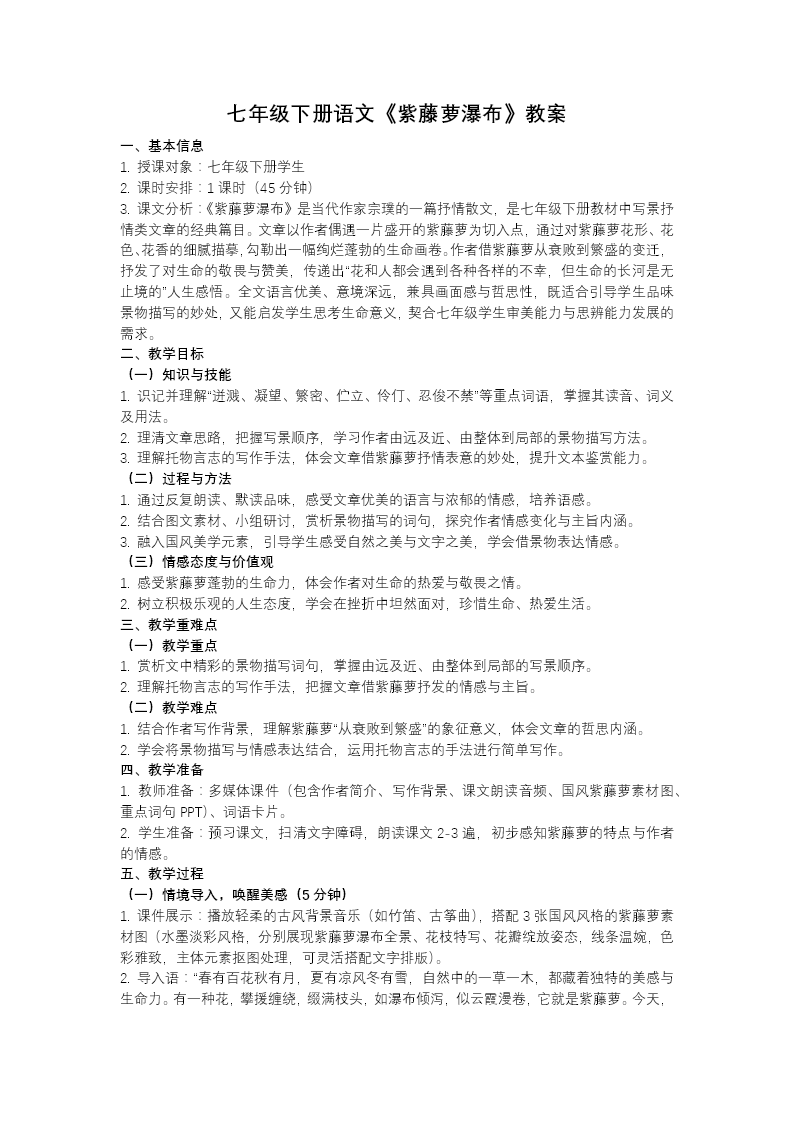 七年级下册语文《紫藤萝瀑布》教案

一、基本信息

1. 授课对象：七年级下册学生

2. 课时安排：1 课时（45 分钟）

3. 课文分析：《紫藤萝瀑布》是当代作家宗璞的一篇抒情散文，是七年级下册教材中写景抒情类文章的经典篇目。文章以作者偶遇一片盛开的紫藤萝为切入点，通过对紫藤萝花形、花色、花香的细腻描摹，勾勒出一幅绚烂蓬勃的生命画卷。作者借紫藤萝从衰败到繁盛的变迁，抒发了对生命的敬畏与赞美，传递出“花和人都会遇到各种各样的不幸，但生命的长河是无止境的”人生感悟。全文语言优美、意境深远，兼具画面感与哲思性，既适合引导学生品味景物描写的妙处，又能启发学生思考生命意义，契合七年级学生审美能力与思辨能力发展的需求。

二、教学目标

（一）知识与技能

1. 识记并理解“迸溅、凝望、繁密、伫立、伶仃、忍俊不禁”等重点词语，掌握其读音、词义及用法。

2. 理清文章思路，把握写景顺序，学习作者由远及近、由整体到局部的景物描写方法。

3. 理解托物言志的写作手法，体会文章借紫藤萝抒情表意的妙处，提升文本鉴赏能力。

（二）过程与方法

1. 通过反复朗读、默读品味，感受文章优美的语言与浓郁的情感，培养语感。

2. 结合图文素材、小组研讨，赏析景物描写的词句，探究作者情感变化与主旨内涵。

3. 融入国风美学元素，引导学生感受自然之美与文字之美，学会借景物表达情感。

（三）情感态度与价值观

1. 感受紫藤萝蓬勃的生命力，体会作者对生命的热爱与敬畏之情。

2. 树立积极乐观的人生态度，学会在挫折中坦然面对，珍惜生命、热爱生活。

三、教学重难点

（一）教学重点

1. 赏析文中精彩的景物描写词句，掌握由远及近、由整体到局部的写景顺序。

2. 理解托物言志的写作手法，把握文章借紫藤萝抒发的情感与主旨。

（二）教学难点

1. 结合作者写作背景，理解紫藤萝“从衰败到繁盛”的象征意义，体会文章的哲思内涵。

2. 学会将景物描写与情感表达结合，运用托物言志的手法进行简单写作。

四、教学准备

1. 教师准备：多媒体课件（包含作者简介、写作背景、课文朗读音频、国风紫藤萝素材图、重点词句 PPT）、词语卡片。

2. 学生准备：预习课文，扫清文字障碍，朗读课文 2-3 遍，初步感知紫藤萝的特点与作者的情感。

五、教学过程

（一）情境导入，唤醒美感（5 分钟）

1. 课件展示：播放轻柔的古风背景音乐（如竹笛、古筝曲），搭配 3 张国风风格的紫藤萝素材图（水墨淡彩风格，分别展现紫藤萝瀑布全景、花枝特写、花瓣绽放姿态，线条温婉，色彩雅致，主体元素抠图处理，可灵活搭配文字排版）。

2. 导入语：“春有百花秋有月，夏有凉风冬有雪，自然中的一草一木，都藏着独特的美感与生命力。有一种花，攀援缠绕，缀满枝头，如瀑布倾泻，似云霞漫卷，它就是紫藤萝。今天，